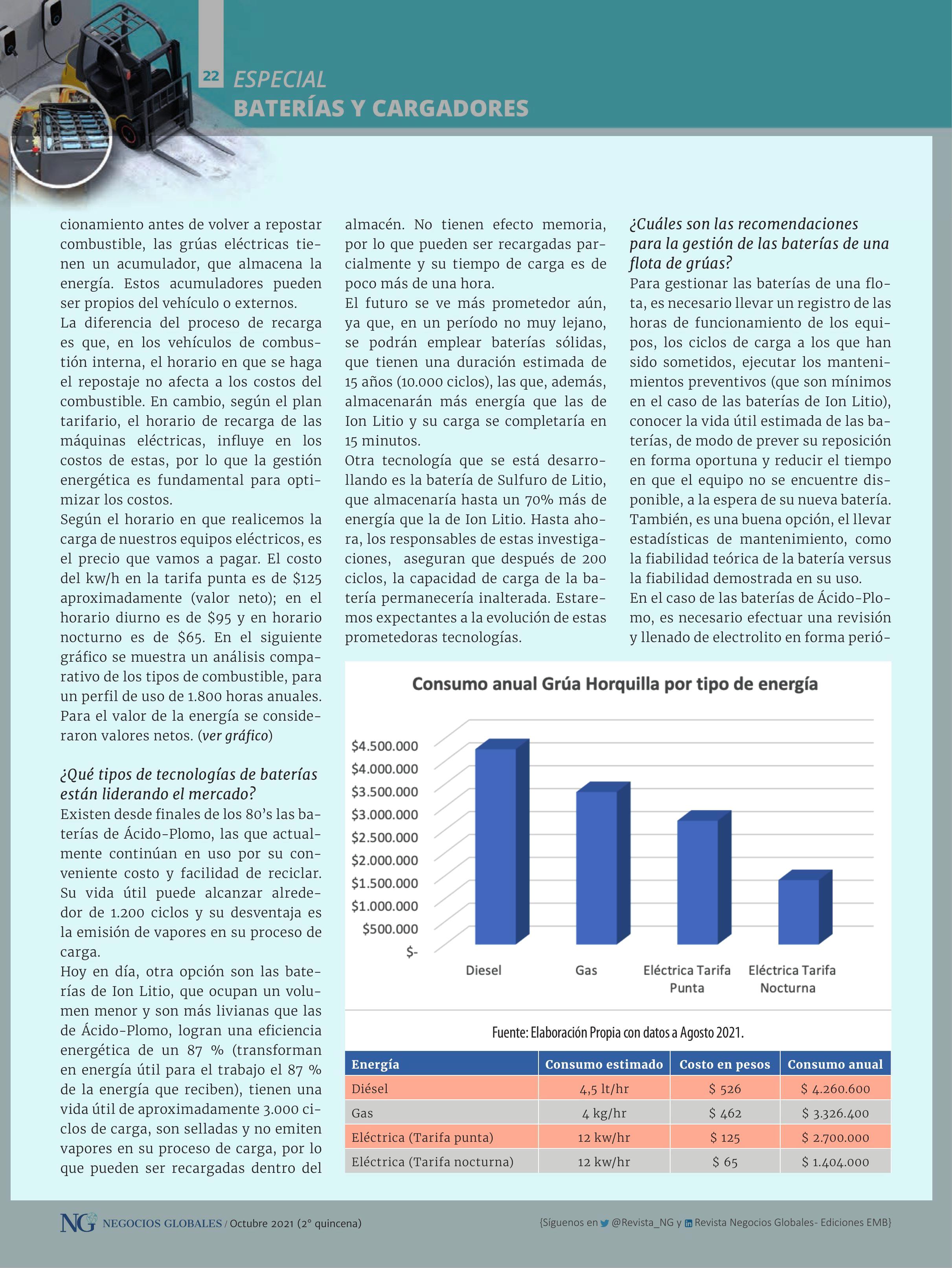 22 ESPECIAL
BATERÍAS Y CARGADORES

cionamiento antes de volver a repostar combustible, las grúas eléctricas tienen un acumulador, que almacena la energía. Estos acumuladores pueden ser propios del vehículo o externos.
La diferencia del proceso de recarga es que, en los vehículos de combustión interna, el horario en que se haga el repostaje no afecta a los costos del combustible. En cambio, según el plan tarifario, el horario de recarga de las máquinas eléctricas, influye en los costos de estas, por lo que la gestión energética es fundamental para optimizar los costos.
Según el horario en que realicemos la carga de nuestros equipos eléctricos, es el precio que vamos a pagar. El costo del kw/h en la tarifa punta es de $125 aproximadamente (valor neto); en el horario diurno es de $95 y en horario nocturno es de $65. En el siguiente gráfico se muestra un análisis comparativo de los tipos de combustible, para un perfil de uso de 1.800 horas anuales. Para el valor de la energía se consideraron valores netos. (ver gráfico)

¿Qué tipos de tecnologías de baterías están liderando el mercado?
Existen desde finales de los 80's las baterías de Ácido-Plomo, las que actualmente continúan en uso por su conveniente costo y facilidad de reciclar. Su vida útil puede alcanzar alrededor de 1.200 ciclos y su desventaja es la emisión de vapores en su proceso de carga.
Hoy en día, otra opción son las baterías de Ion Litio, que ocupan un volumen menor y son más livianas que las de Ácido-Plomo, logran una eficiencia energética de un 87 % (transforman en energía útil para el trabajo el 87 % de la energía que reciben), tienen una vida útil de aproximadamente 3.000 ciclos de carga, son selladas y no emiten vapores en su proceso de carga, por lo que pueden ser recargadas dentro del almacén. No tienen efecto memoria, por lo que pueden ser recargadas parcialmente y su tiempo de carga es de poco más de una hora.
El futuro se ve más prometedor aún, ya que, en un período no muy lejano, se podrán emplear baterías sólidas, que tienen una duración estimada de 15 años (10.000 ciclos), las que, además, almacenarán más energía que las de Ion Litio y su carga se completaría en 15 minutos.
Otra tecnología que se está desarrollando es la batería de Sulfuro de Litio, que almacenaría hasta un 70% más de energía que la de Ion Litio. Hasta ahora, los responsables de estas investigaciones, aseguran que después de 200 ciclos, la capacidad de carga de la batería permanecería inalterada. Estaremos expectantes a la evolución de estas prometedoras tecnologías.

¿Cuáles son las recomendaciones para la gestión de las baterías de una flota de grúas?
Para gestionar las baterías de una flota, es necesario llevar un registro de las horas de funcionamiento de los equipos, los ciclos de carga a los que han sido sometidos, ejecutar los mantenimientos preventivos (que son mínimos en el caso de las baterías de Ion Litio), conocer la vida útil estimada de las baterías, de modo de prever su reposición en forma oportuna y reducir el tiempo en que el equipo no se encuentre disponible, a la espera de su nueva batería. También, es una buena opción, el llevar estadísticas de mantenimiento, como la fiabilidad teórica de la batería versus la fiabilidad demostrada en su uso.
En el caso de las baterías de Ácido-Plomo, es necesario efectuar una revisión y llenado de electrolito en forma perió-

Consumo anual Grúa Horquilla por tipo de energía
$4.500.000
$4.000.000
$3.500.000
$3.000.000
$2.500.000
$2.000.000
$1.500.000
$1.000.000
$500.000
$-
Diesel
Gas
Eléctrica Tarifa Punta
Eléctrica Tarifa Nocturna

Fuente: Elaboración Propia con datos a Agosto 2021.

| Energía | Consumo estimado | Costo en pesos | Consumo anual |
|---|---|---|---|
| Diésel | 4,5 lt/hr | $ 526 | $ 4.260.600 |
| Gas | 4 kg/hr | $ 462 | $ 3.326.400 |
| Eléctrica (Tarifa punta) | 12 kw/hr | $ 125 | $ 2.700.000 |
| Eléctrica (Tarifa nocturna) | 12 kw/hr | $ 65 | $ 1.404.000 |

NG NEGOCIOS GLOBALES / Octubre 2021 (2° quincena)
{Síguenos en @Revista_NG y Revista Negocios Globales- Ediciones EMB}